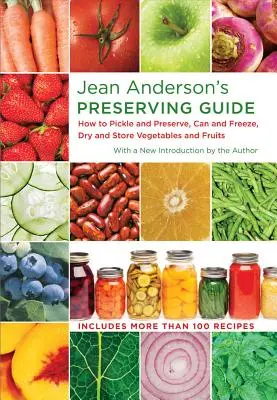 Jean Anderson's
PRESERVING GUIDE

How to Pickle and Preserve, Can and Freeze, Dry and Store Vegetables and Fruits

With a New Introduction by the Author

INCLUDES MORE THAN 100 RECIPES